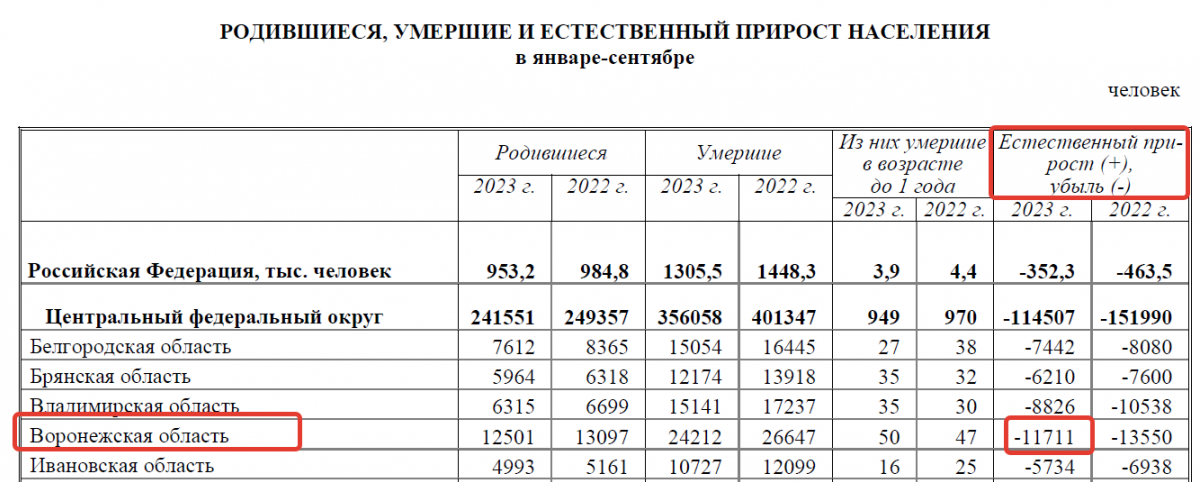 РОДИВШИЕСЯ, УМЕРШИЕ И ЕСТЕСТВЕННЫЙ ПРИРОСТ НАСЕЛЕНИЯ
в январе-сентябре

человек

| | Родившиеся 2023 г. | Родившиеся 2022 г. | Умершие 2023 г. | Умершие 2022 г. | Из них умершие в возрасте до 1 года 2023 г. | Из них умершие в возрасте до 1 года 2022 г. | Естественный прирост (+), убыль (-) 2023 г. | Естественный прирост (+), убыль (-) 2022 г. |
|---|---|---|---|---|---|---|---|---|
| Российская Федерация, тыс. человек | 953,2 | 984,8 | 1305,5 | 1448,3 | 3,9 | 4,4 | -352,3 | -463,5 |
| Центральный федеральный округ | 241551 | 249357 | 356058 | 401347 | 949 | 970 | -114507 | -151990 |
| Белгородская область | 7612 | 8365 | 15054 | 16445 | 27 | 38 | -7442 | -8080 |
| Брянская область | 5964 | 6318 | 12174 | 13918 | 35 | 32 | -6210 | -7600 |
| Владимирская область | 6315 | 6699 | 15141 | 17237 | 35 | 30 | -8826 | -10538 |
| Воронежская область | 12501 | 13097 | 24212 | 26647 | 50 | 47 | -11711 | -13550 |
| Ивановская область | 4993 | 5161 | 10727 | 12099 | 16 | 25 | -5734 | -6938 |